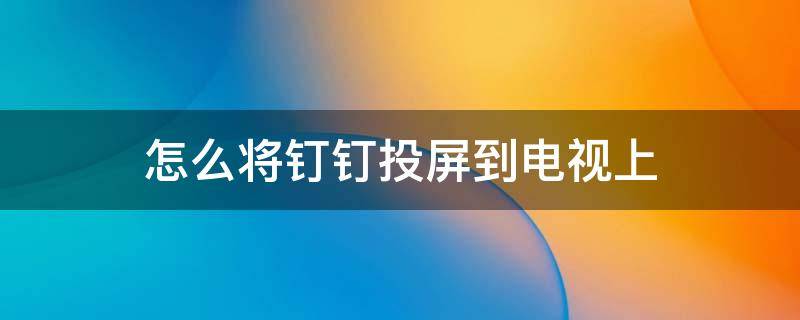 怎么将钉钉投屏到电视上